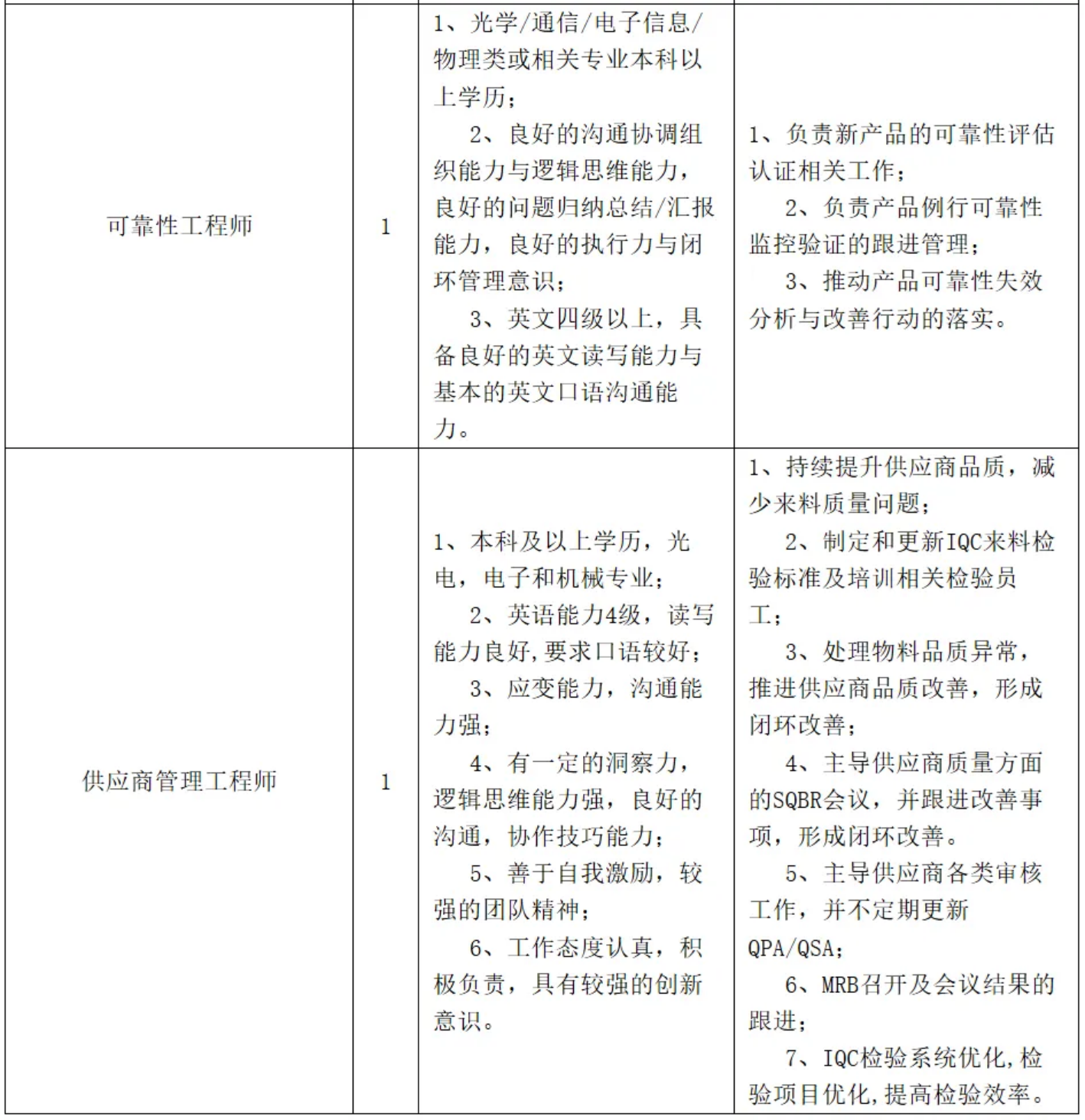 | | | | |
|---|---|---|---|
| 可靠性工程师 | 1 | 1、光学/通信/电子信息/物理类或相关专业本科以上学历；<br>2、良好的沟通协调组织能力与逻辑思维能力，良好的问题归纳总结/汇报能力，良好的执行力与闭环管理意识；<br>3、英文四级以上，具备良好的英文读写能力与基本的英文口语沟通能力。 | 1、负责新产品的可靠性评估认证相关工作；<br>2、负责产品例行可靠性监控验证的跟进管理；<br>3、推动产品可靠性失效分析与改善行动的落实。 |
| 供应商管理工程师 | 1 | 1、本科及以上学历，光电，电子和机械专业；<br>2、英语能力4级，读写能力良好,要求口语较好；<br>3、应变能力，沟通能力强；<br>4、有一定的洞察力，逻辑思维能力强，良好的沟通，协作技巧能力；<br>5、善于自我激励，较强的团队精神；<br>6、工作态度认真，积极负责，具有较强的创新意识。 | 1、持续提升供应商品质，减少来料质量问题；<br>2、制定和更新IQC来料检验标准及培训相关检验员工；<br>3、处理物料品质异常，推进供应商品质改善，形成闭环改善；<br>4、主导供应商质量方面的SQBR会议，并跟进改善事项，形成闭环改善。<br>5、主导供应商各类审核工作，并不定期更新QPA/QSA；<br>6、MRB召开及会议结果的跟进；<br>7、IQC检验系统优化,检验项目优化,提高检验效率。 |